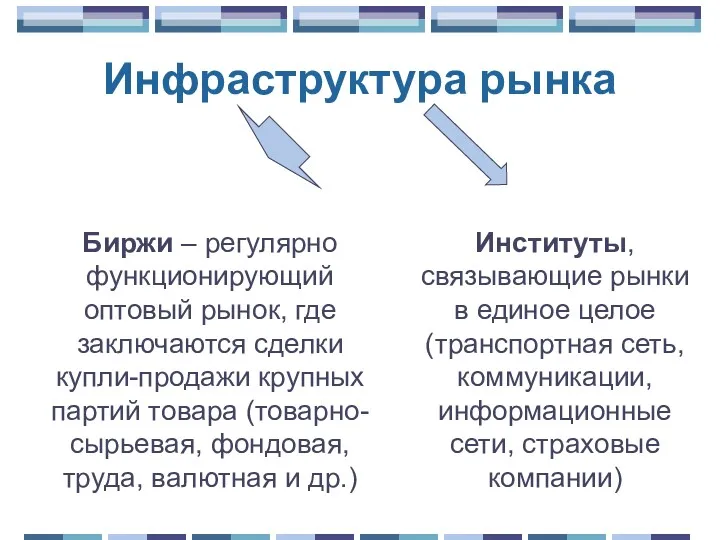 Инфраструктура рынка

Биржи – регулярно функционирующий оптовый рынок, где заключаются сделки купли-продажи крупных партий товара (товарно-сырьевая, фондовая, труда, валютная и др.)

Институты, связывающие рынки в единое целое (транспортная сеть, коммуникации, информационные сети, страховые компании)